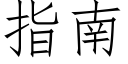 指南